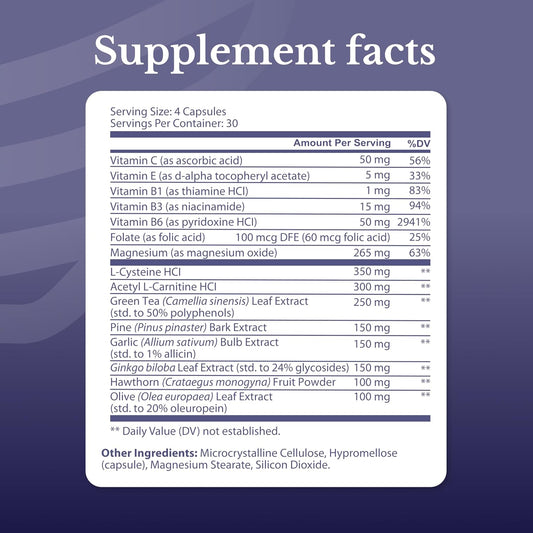 Supplement facts

Serving Size: 4 Capsules
Servings Per Container: 30

|  | Amount Per Serving | %DV |
|---|---|---|
| Vitamin C (as ascorbic acid) | 50 mg | 56% |
| Vitamin E (as d-alpha tocopheryl acetate) | 5 mg | 33% |
| Vitamin B1 (as thiamine HCl) | 1 mg | 83% |
| Vitamin B3 (as niacinamide) | 15 mg | 94% |
| Vitamin B6 (as pyridoxine HCl) | 50 mg | 2941% |
| Folate (as folic acid) | 100 mcg DFE (60 mcg folic acid) | 25% |
| Magnesium (as magnesium oxide) | 265 mg | 63% |
| L-Cysteine HCl | 350 mg | ** |
| Acetyl L-Carnitine HCl | 300 mg | ** |
| Green Tea (Camellia sinensis) Leaf Extract (std. to 50% polyphenols) | 250 mg | ** |
| Pine (Pinus pinaster) Bark Extract | 150 mg | ** |
| Garlic (Allium sativum) Bulb Extract (std. to 1% allicin) | 150 mg | ** |
| Ginkgo biloba Leaf Extract (std. to 24% glycosides) | 150 mg | ** |
| Hawthorn (Crataegus monogyna) Fruit Powder | 100 mg | ** |
| Olive (Olea europaea) Leaf Extract (std. to 20% oleuropein) | 100 mg | ** |

** Daily Value (DV) not established.

Other Ingredients: Microcrystalline Cellulose, Hypromellose (capsule), Magnesium Stearate, Silicon Dioxide.